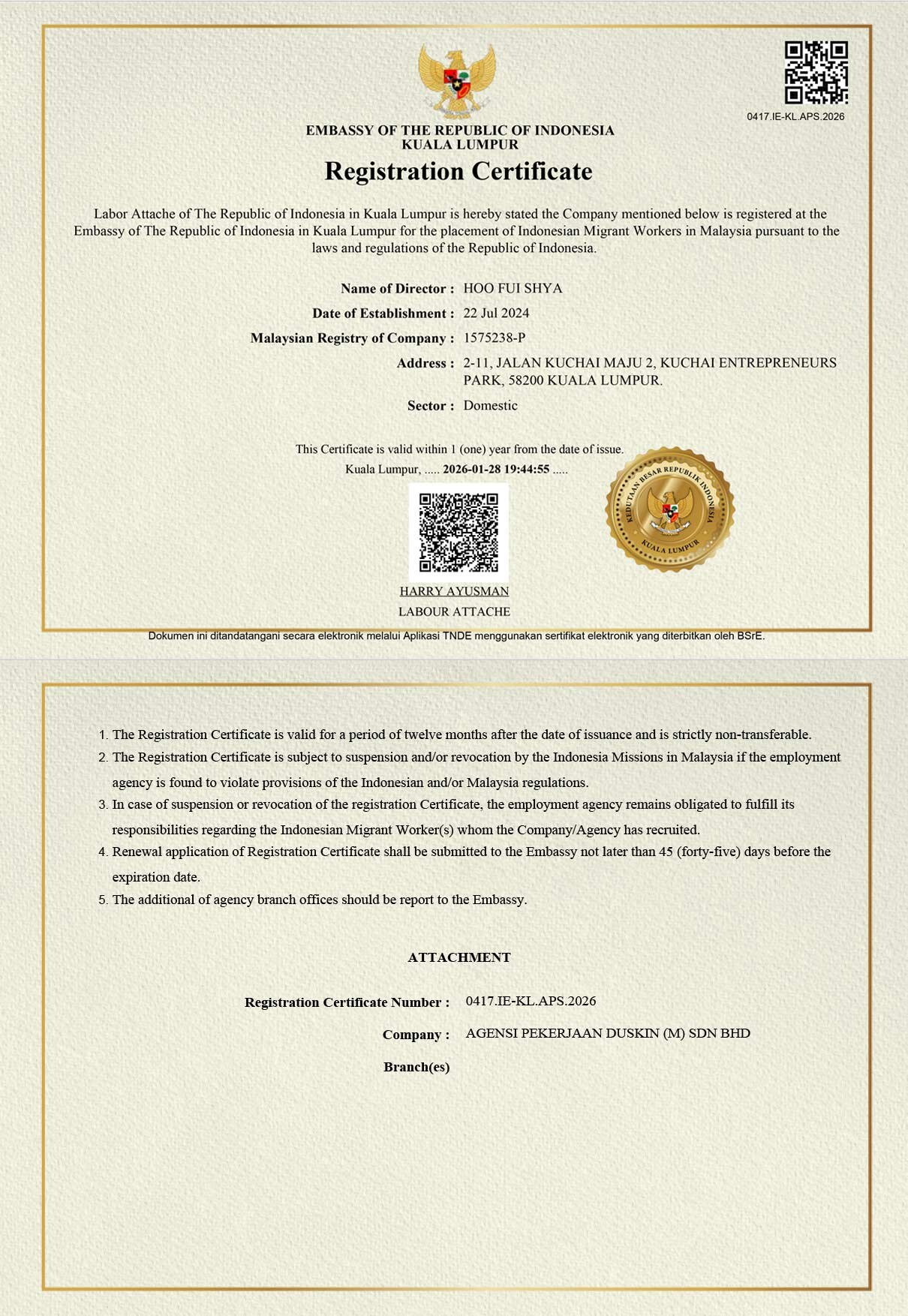 0417.IE-KL.APS.2026

EMBASSY OF THE REPUBLIC OF INDONESIA
KUALA LUMPUR

Registration Certificate

Labor Attache of The Republic of Indonesia in Kuala Lumpur is hereby stated the Company mentioned below is registered at the Embassy of The Republic of Indonesia in Kuala Lumpur for the placement of Indonesian Migrant Workers in Malaysia pursuant to the laws and regulations of the Republic of Indonesia.

Name of Director : HOO FUI SHYA
Date of Establishment : 22 Jul 2024
Malaysian Registry of Company : 1575238-P
Address : 2-11, JALAN KUCHAI MAJU 2, KUCHAI ENTREPRENEURS PARK, 58200 KUALA LUMPUR.
Sector : Domestic

This Certificate is valid within 1 (one) year from the date of issue.
Kuala Lumpur, ..... 2026-01-28 19:44:55 .....

KEDUTAAN BESAR REPUBLIK INDONESIA
KUALA LUMPUR

HARRY AYUSMAN
LABOUR ATTACHE

Dokumen ini ditandatangani secara elektronik melalui Aplikasi TNDE menggunakan sertifikat elektronik yang diterbitkan oleh BSrE.

1. The Registration Certificate is valid for a period of twelve months after the date of issuance and is strictly non-transferable.
2. The Registration Certificate is subject to suspension and/or revocation by the Indonesia Missions in Malaysia if the employment agency is found to violate provisions of the Indonesian and/or Malaysia regulations.
3. In case of suspension or revocation of the registration Certificate, the employment agency remains obligated to fulfill its responsibilities regarding the Indonesian Migrant Worker(s) whom the Company/Agency has recruited.
4. Renewal application of Registration Certificate shall be submitted to the Embassy not later than 45 (forty-five) days before the expiration date.
5. The additional of agency branch offices should be report to the Embassy.

ATTACHMENT

Registration Certificate Number : 0417.IE-KL.APS.2026
Company : AGENSI PEKERJAAN DUSKIN (M) SDN BHD
Branch(es)